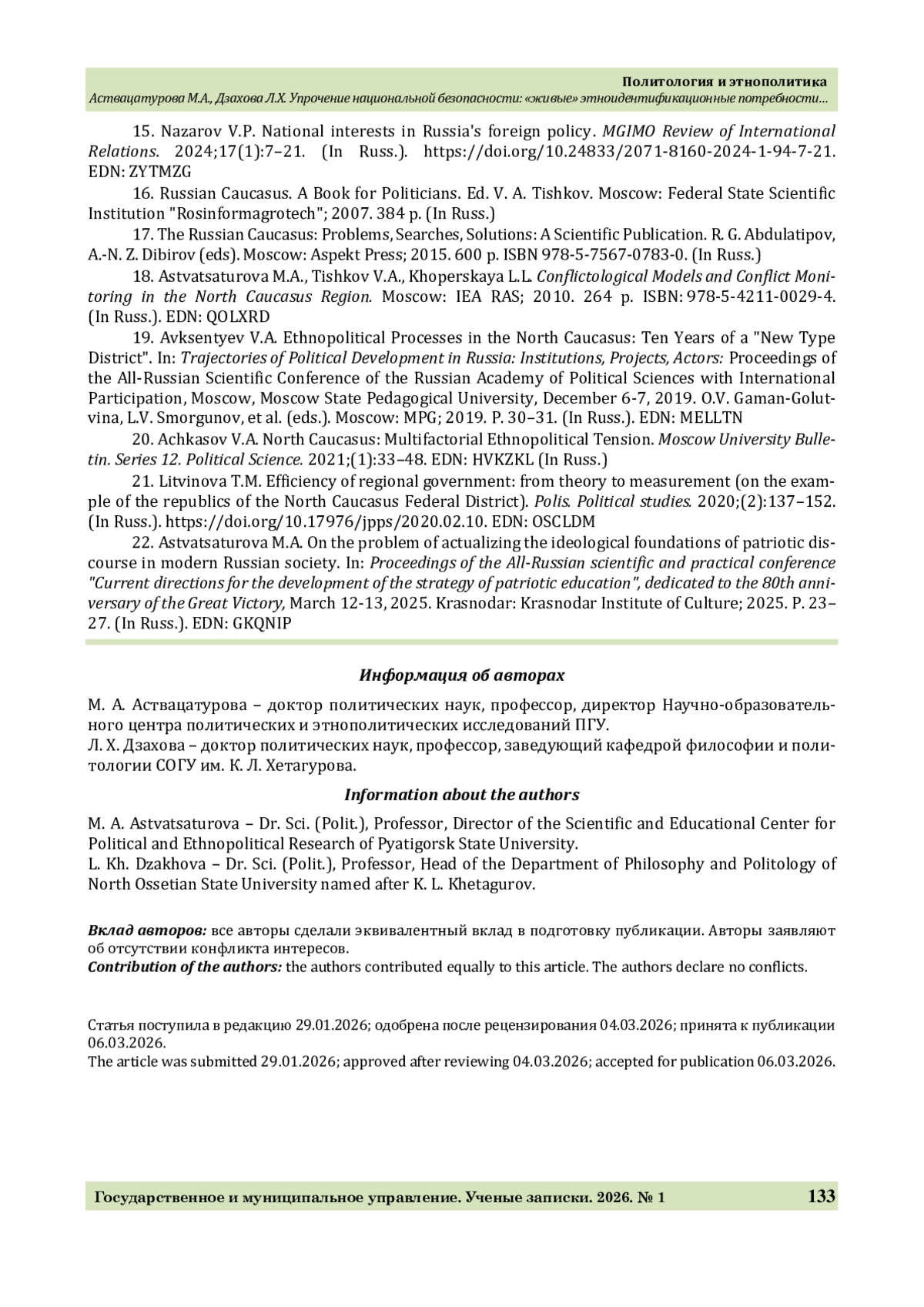 Политология и этнополитика
Аствацатурова М.А., Дзахова Л.Х. Упрочение национальной безопасности: «живые» этноидентификационные потребности…

15. Nazarov V.P. National interests in Russia's foreign policy. MGIMO Review of International Relations. 2024;17(1):7–21. (In Russ.). https://doi.org/10.24833/2071-8160-2024-1-94-7-21. EDN: ZYTMZG

16. Russian Caucasus. A Book for Politicians. Ed. V. A. Tishkov. Moscow: Federal State Scientific Institution "Rosinformagrotech"; 2007. 384 p. (In Russ.)

17. The Russian Caucasus: Problems, Searches, Solutions: A Scientific Publication. R. G. Abdulatipov, A.-N. Z. Dibirov (eds). Moscow: Aspekt Press; 2015. 600 p. ISBN 978-5-7567-0783-0. (In Russ.)

18. Astvatsaturova M.A., Tishkov V.A., Khoperskaya L.L. Conflictological Models and Conflict Monitoring in the North Caucasus Region. Moscow: IEA RAS; 2010. 264 p. ISBN: 978-5-4211-0029-4. (In Russ.). EDN: QOLXRD

19. Avksentyev V.A. Ethnopolitical Processes in the North Caucasus: Ten Years of a "New Type District". In: Trajectories of Political Development in Russia: Institutions, Projects, Actors: Proceedings of the All-Russian Scientific Conference of the Russian Academy of Political Sciences with International Participation, Moscow, Moscow State Pedagogical University, December 6-7, 2019. O.V. Gaman-Golutvina, L.V. Smorgunov, et al. (eds.). Moscow: MPG; 2019. P. 30–31. (In Russ.). EDN: MELLTN

20. Achkasov V.A. North Caucasus: Multifactorial Ethnopolitical Tension. Moscow University Bulletin. Series 12. Political Science. 2021;(1):33–48. EDN: HVKZKL (In Russ.)

21. Litvinova T.M. Efficiency of regional government: from theory to measurement (on the example of the republics of the North Caucasus Federal District). Polis. Political studies. 2020;(2):137–152. (In Russ.). https://doi.org/10.17976/jpps/2020.02.10. EDN: OSCLDM

22. Astvatsaturova M.A. On the problem of actualizing the ideological foundations of patriotic discourse in modern Russian society. In: Proceedings of the All-Russian scientific and practical conference "Current directions for the development of the strategy of patriotic education", dedicated to the 80th anniversary of the Great Victory, March 12-13, 2025. Krasnodar: Krasnodar Institute of Culture; 2025. P. 23–27. (In Russ.). EDN: GKQNIP

Информация об авторах

М. А. Аствацатурова – доктор политических наук, профессор, директор Научно-образовательного центра политических и этнополитических исследований ПГУ.
Л. Х. Дзахова – доктор политических наук, профессор, заведующий кафедрой философии и политологии СОГУ им. К. Л. Хетагурова.

Information about the authors

M. A. Astvatsaturova – Dr. Sci. (Polit.), Professor, Director of the Scientific and Educational Center for Political and Ethnopolitical Research of Pyatigorsk State University.
L. Kh. Dzakhova – Dr. Sci. (Polit.), Professor, Head of the Department of Philosophy and Politology of North Ossetian State University named after K. L. Khetagurov.

Вклад авторов: все авторы сделали эквивалентный вклад в подготовку публикации. Авторы заявляют об отсутствии конфликта интересов.
Contribution of the authors: the authors contributed equally to this article. The authors declare no conflicts.

Статья поступила в редакцию 29.01.2026; одобрена после рецензирования 04.03.2026; принята к публикации 06.03.2026.
The article was submitted 29.01.2026; approved after reviewing 04.03.2026; accepted for publication 06.03.2026.

Государственное и муниципальное управление. Ученые записки. 2026. № 1 133